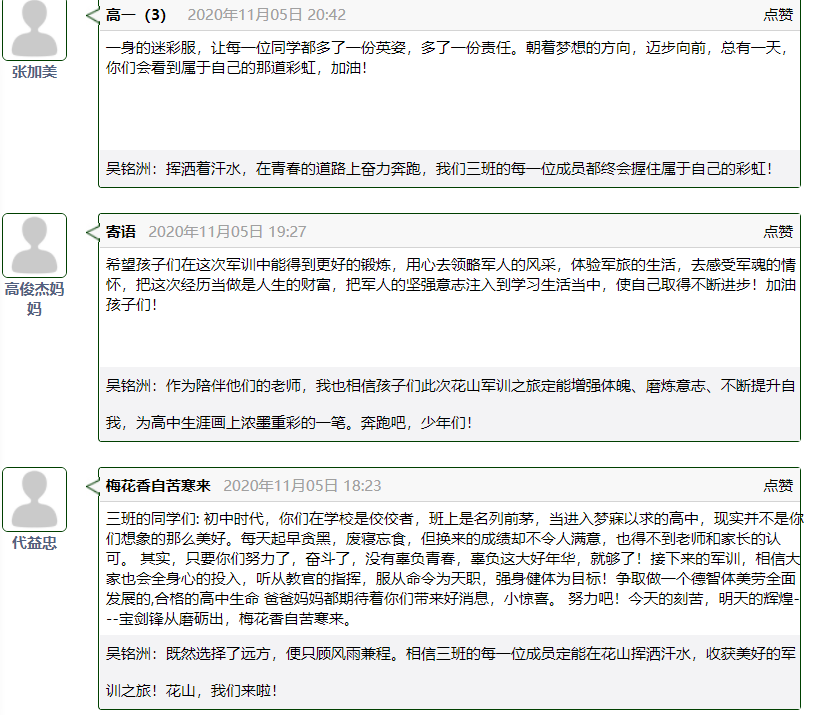 张加美

高一（3） 2020年11月05日 20:42 点赞

一身的迷彩服，让每一位同学都多了一份英姿，多了一份责任。朝着梦想的方向，迈步向前，总有一天，你们会看到属于自己的那道彩虹，加油！

吴铭洲：挥洒着汗水，在青春的道路上奋力奔跑，我们三班的每一位成员都终会握住属于自己的彩虹！

高俊杰妈妈

寄语 2020年11月05日 19:27 点赞

希望孩子们在这次军训中能得到更好的锻炼，用心去领略军人的风采，体验军旅的生活，去感受军魂的情怀，把这次经历当做是人生的财富，把军人的坚强意志注入到学习生活当中，使自己取得不断进步！加油孩子们！

吴铭洲：作为陪伴他们的老师，我也相信孩子们此次花山军训之旅定能增强体魄、磨炼意志、不断提升自我，为高中生涯画上浓墨重彩的一笔。奔跑吧，少年们！

代益忠

梅花香自苦寒来 2020年11月05日 18:23 点赞

三班的同学们: 初中时代，你们在学校是佼佼者，班上是名列前茅，当进入梦寐以求的高中，现实并不是你们想象的那么美好。每天起早贪黑，废寝忘食，但换来的成绩却不令人满意，也得不到老师和家长的认可。 其实，只要你们努力了，奋斗了，没有辜负青春，辜负这大好年华，就够了！接下来的军训，相信大家也会全身心的投入，听从教官的指挥，服从命令为天职，强身健体为目标！争取做一个德智体美劳全面发展的,合格的高中生命 爸爸妈妈都期待着你们带来好消息，小惊喜。 努力吧！今天的刻苦，明天的辉煌---宝剑锋从磨砺出，梅花香自苦寒来。

吴铭洲：既然选择了远方，便只顾风雨兼程。相信三班的每一位成员定能在花山挥洒汗水，收获美好的军训之旅！花山，我们来啦！